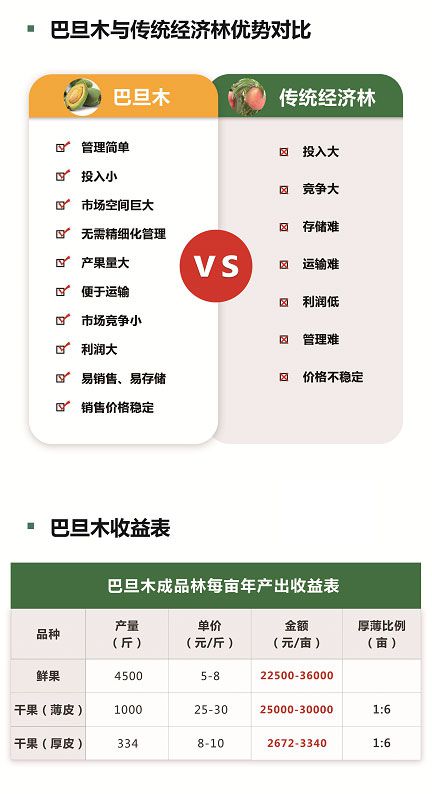 巴旦木与传统经济林优势对比

巴旦木

管理简单
投入小
市场空间巨大
无需精细化管理
产果量大
便于运输
市场竞争小
利润大
易销售、易存储
销售价格稳定

VS

传统经济林

投入大
竞争大
存储难
运输难
利润低
管理难
价格不稳定

巴旦木收益表

巴旦木成品林每亩年产出收益表

| 品种 | 产量（斤） | 单价（元/斤） | 金额（元/亩） | 厚薄比例（亩） |
|---|---|---|---|---|
| 鲜果 | 4500 | 5-8 | 22500-36000 | |
| 干果（薄皮） | 1000 | 25-30 | 25000-30000 | 1:6 |
| 干果（厚皮） | 334 | 8-10 | 2672-3340 | 1:6 |